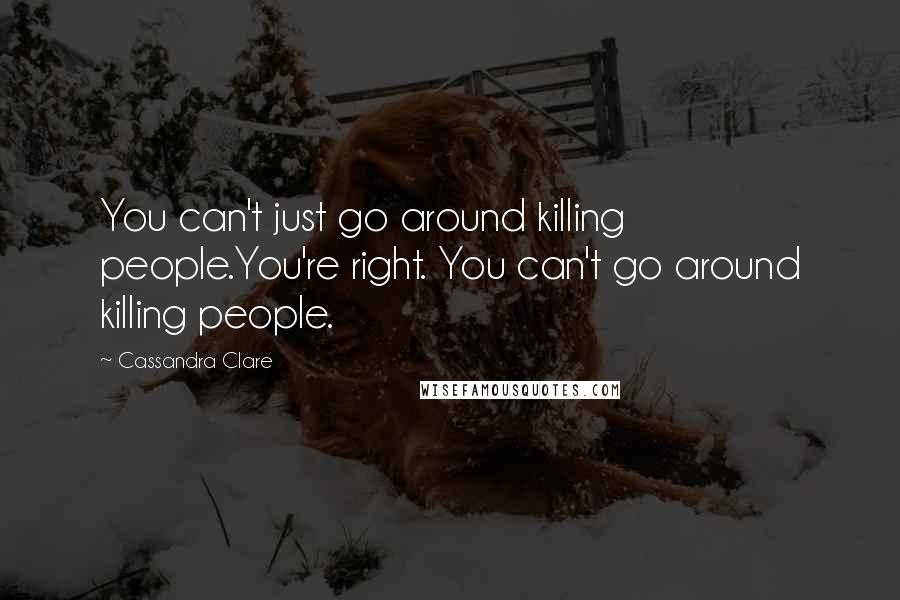 You can't just go around killing people.You're right. You can't go around killing people.

~ Cassandra Clare

WISEFAMOUSQUOTES.COM